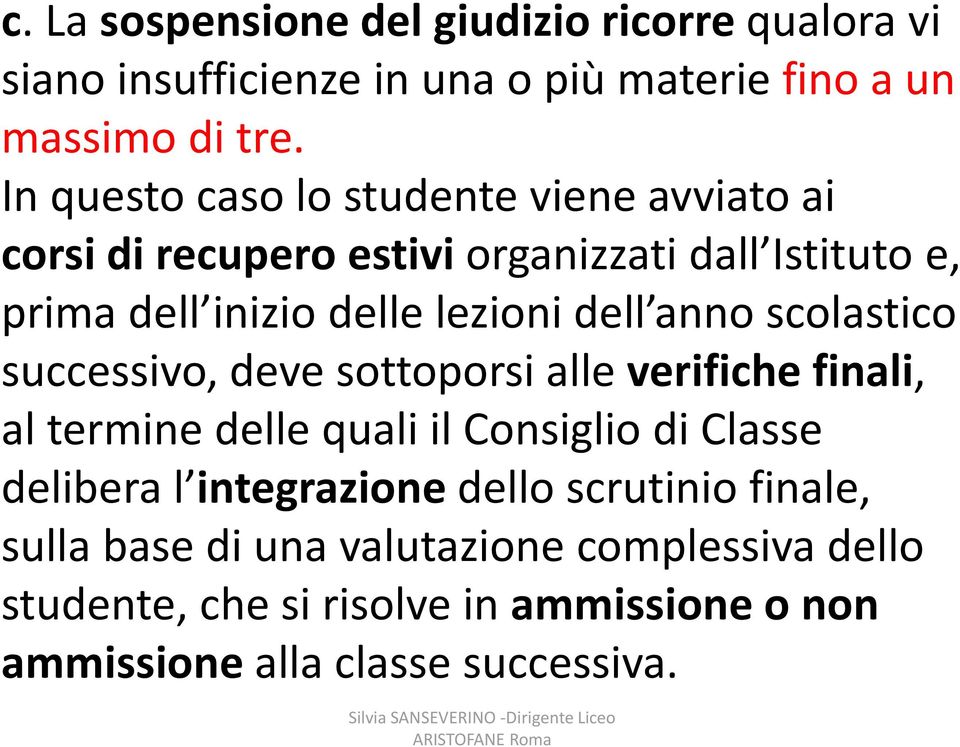 c. La sospensione del giudizio ricorre qualora vi siano insufficienze in una o più materie fino a un massimo di tre.
In questo caso lo studente viene avviato ai corsi di recupero estivi organizzati dall’Istituto e, prima dell’inizio delle lezioni dell’anno scolastico successivo, deve sottoporsi alle verifiche finali, al termine delle quali il Consiglio di Classe delibera l’integrazione dello scrutinio finale, sulla base di una valutazione complessiva dello studente, che si risolve in ammissione o non ammissione alla classe successiva.

Silvia SANSEVERINO -Dirigente Liceo ARISTOFANE Roma